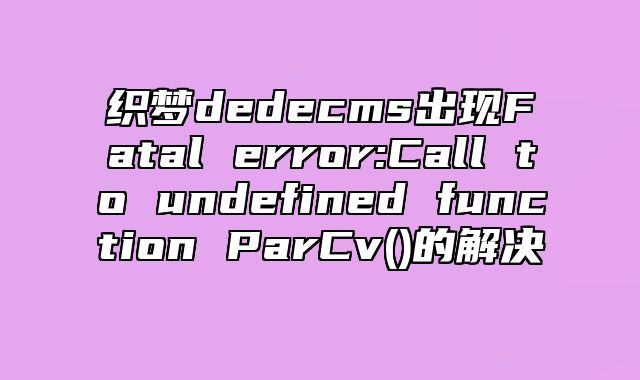 织梦dedecms出现Fatal error:Call to undefined function ParCv()的解决